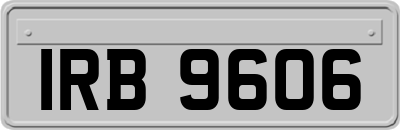 IRB 9606